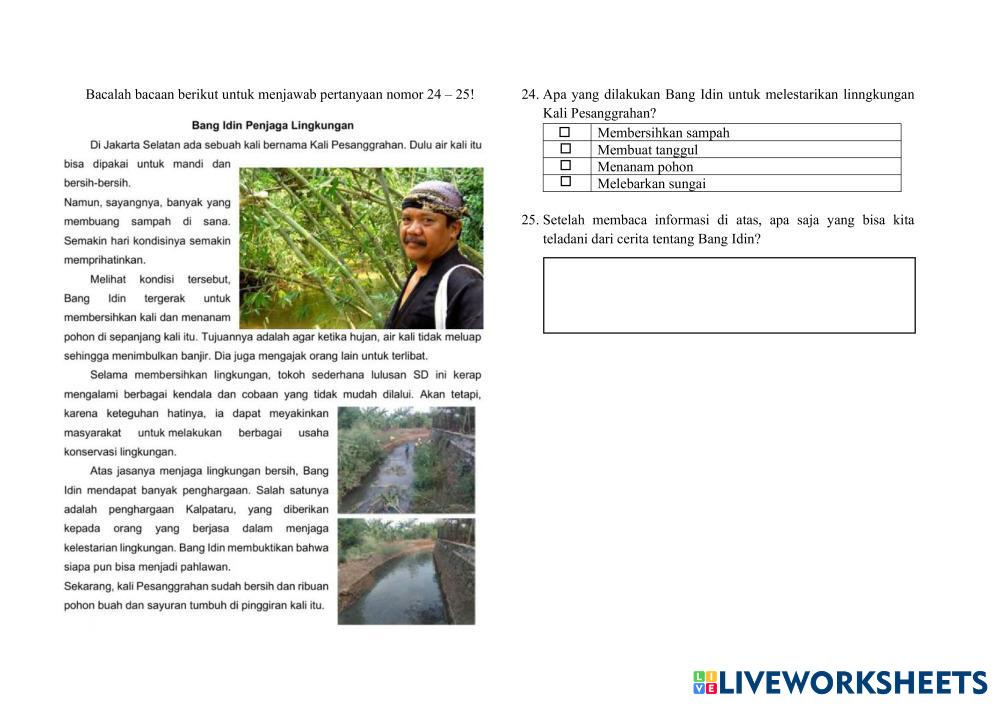 Bacalah bacaan berikut untuk menjawab pertanyaan nomor 24 – 25!

Bang Idin Penjaga Lingkungan

Di Jakarta Selatan ada sebuah kali bernama Kali Pesanggrahan. Dulu air kali itu bisa dipakai untuk mandi dan bersih-bersih.

Namun, sayangnya, banyak yang membuang sampah di sana. Semakin hari kondisinya semakin memprihatinkan.

Melihat kondisi tersebut, Bang Idin tergerak untuk membersihkan kali dan menanam pohon di sepanjang kali itu. Tujuannya adalah agar ketika hujan, air kali tidak meluap sehingga menimbulkan banjir. Dia juga mengajak orang lain untuk terlibat.

Selama membersihkan lingkungan, tokoh sederhana lulusan SD ini kerap mengalami berbagai kendala dan cobaan yang tidak mudah dilalui. Akan tetapi, karena keteguhan hatinya, ia dapat meyakinkan masyarakat untuk melakukan berbagai usaha konservasi lingkungan.

Atas jasanya menjaga lingkungan bersih, Bang Idin mendapat banyak penghargaan. Salah satunya adalah penghargaan Kalpataru, yang diberikan kepada orang yang berjasa dalam menjaga kelestarian lingkungan. Bang Idin membuktikan bahwa siapa pun bisa menjadi pahlawan.

Sekarang, kali Pesanggrahan sudah bersih dan ribuan pohon buah dan sayuran tumbuh di pinggiran kali itu.

24. Apa yang dilakukan Bang Idin untuk melestarikan linngkungan Kali Pesanggrahan?

| ☐ | Membersihkan sampah |
|---|---|
| ☐ | Membuat tanggul |
| ☐ | Menanam pohon |
| ☐ | Melebarkan sungai |

25. Setelah membaca informasi di atas, apa saja yang bisa kita teladani dari cerita tentang Bang Idin?

LIVEWORKSHEETS